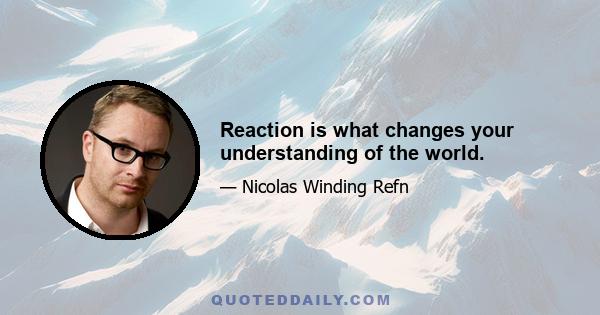 Reaction is what changes your understanding of the world.

— Nicolas Winding Refn

QUOTEDDAILY.COM